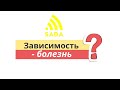 SADA

Зависимость
- болезнь
?